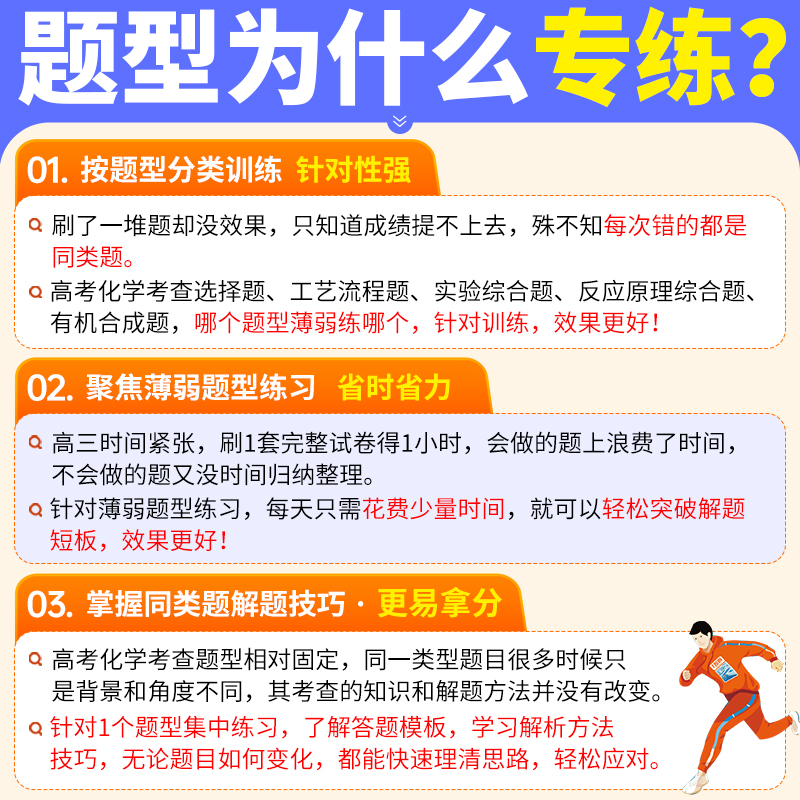 题型为什么专练？

01. 按题型分类训练 针对性强

刷了一堆题却没效果，只知道成绩提不上去，殊不知每次错的都是同类题。

高考化学考查选择题、工艺流程题、实验综合题、反应原理综合题、有机合成题，哪个题型薄弱练哪个，针对训练，效果更好！

02. 聚焦薄弱题型练习 省时省力

高三时间紧张，刷1套完整试卷得1小时，会做的题上浪费了时间，不会做的题又没时间归纳整理。

针对薄弱题型练习，每天只需花费少量时间，就可以轻松突破解题短板，效果更好！

03. 掌握同类题解题技巧 · 更易拿分

高考化学考查题型相对固定，同一类型题目很多时候只是背景和角度不同，其考查的知识和解题方法并没有改变。

针对1个题型集中练习，了解答题模板，学习解析方法技巧，无论题目如何变化，都能快速理清思路，轻松应对。